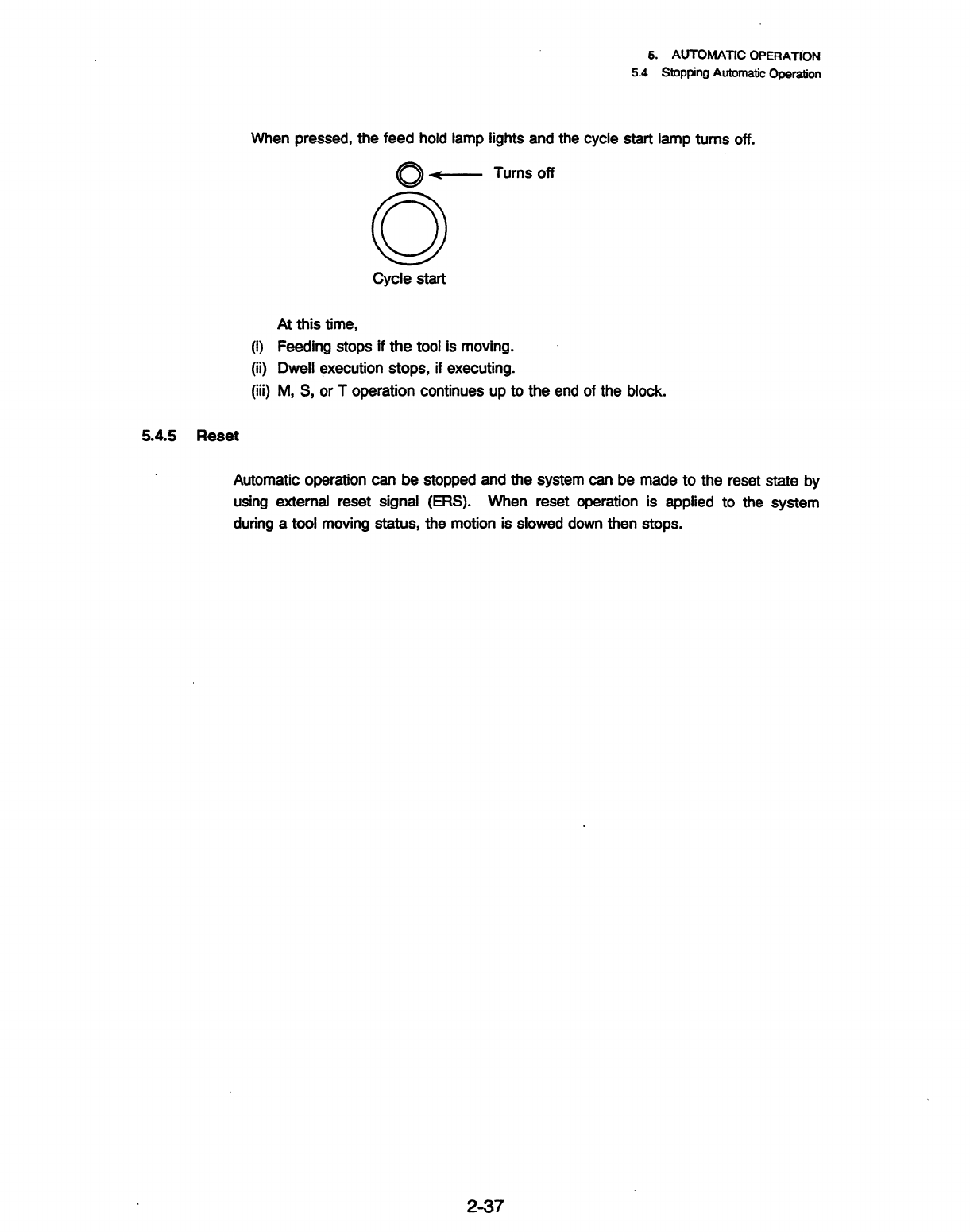 5. AUTOMATIC OPERATION
5.4 Stopping Automatic Operation

When pressed, the feed hold lamp lights and the cycle start lamp turns off.

Turns off

Cycle start

At this time,
(i) Feeding stops if the tool is moving.
(ii) Dwell execution stops, if executing.
(iii) M, S, or T operation continues up to the end of the block.

5.4.5 Reset

Automatic operation can be stopped and the system can be made to the reset state by using external reset signal (ERS). When reset operation is applied to the system during a tool moving status, the motion is slowed down then stops.

2-37